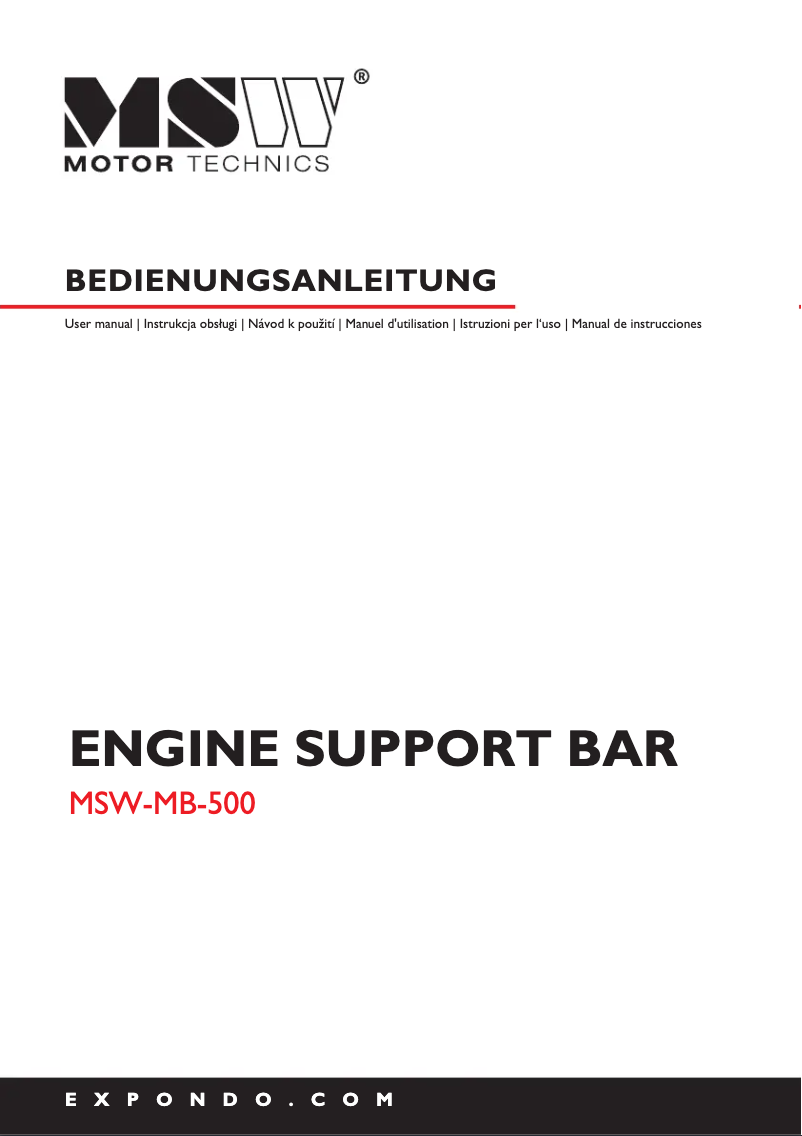 MSW®
MOTOR TECHNICS

BEDIENUNGSANLEITUNG

User manual | Instrukcja obsługi | Návod k použití | Manuel d'utilisation | Istruzioni per l'uso | Manual de instrucciones

ENGINE SUPPORT BAR

MSW-MB-500

EXPONDO.COM